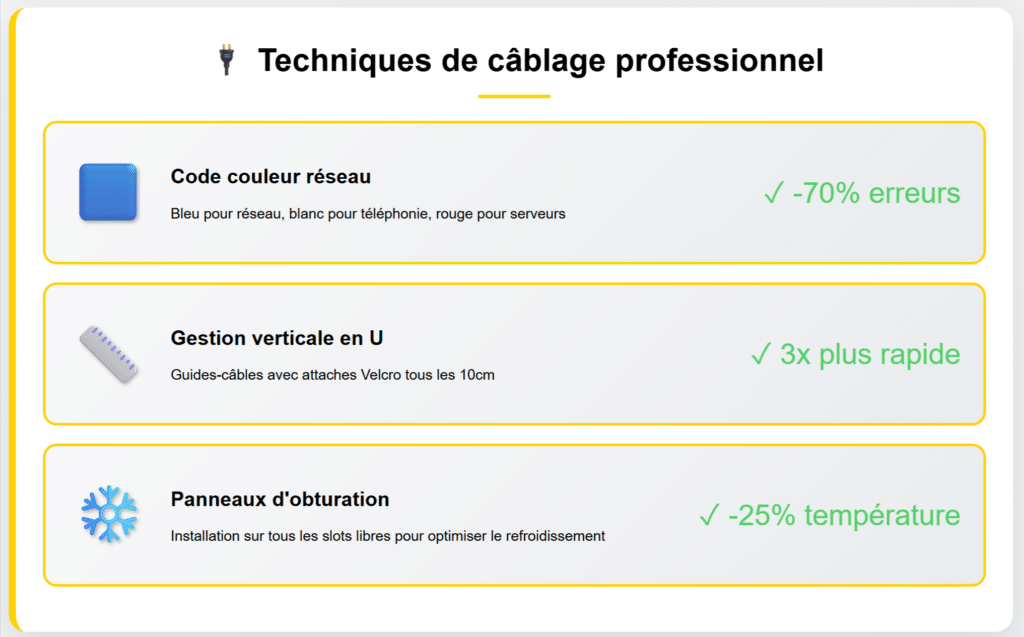 Techniques de câblage professionnel

Code couleur réseau
Bleu pour réseau, blanc pour téléphonie, rouge pour serveurs
✓ -70% erreurs

Gestion verticale en U
Guides-câbles avec attaches Velcro tous les 10cm
✓ 3x plus rapide

Panneaux d'obturation
Installation sur tous les slots libres pour optimiser le refroidissement
✓ -25% température